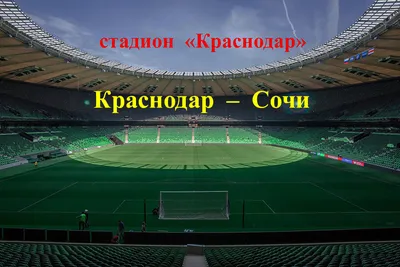 стадион «Краснодар»

Краснодар – Сочи